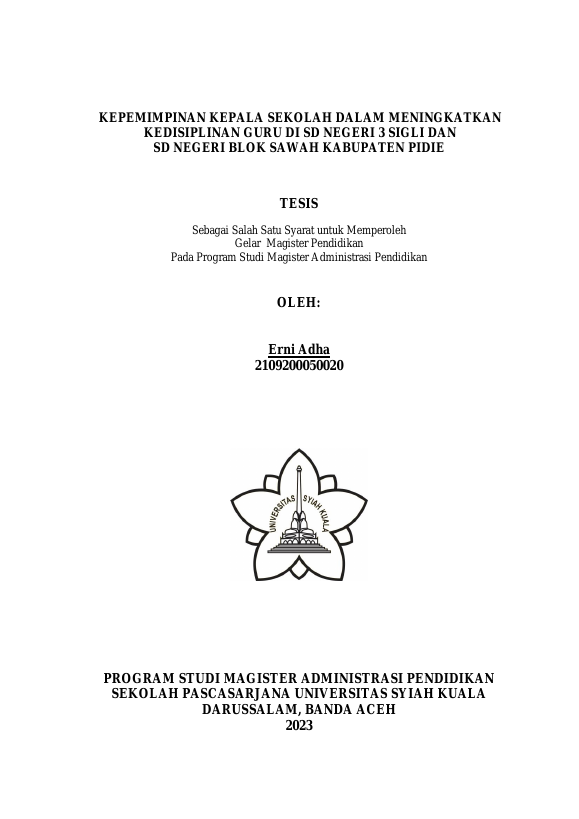 KEPEMIMPINAN KEPALA SEKOLAH DALAM MENINGKATKAN KEDISIPLINAN GURU DI SD NEGERI 3 SIGLI DAN SD NEGERI BLOK SAWAH KABUPATEN PIDIE

TESIS

Sebagai Salah Satu Syarat untuk Memperoleh
Gelar Magister Pendidikan
Pada Program Studi Magister Administrasi Pendidikan

OLEH:

Erni Adha
2109200050020

UNIVERSITAS SYIAH KUALA

PROGRAM STUDI MAGISTER ADMINISTRASI PENDIDIKAN
SEKOLAH PASCASARJANA UNIVERSITAS SYIAH KUALA
DARUSSALAM, BANDA ACEH
2023